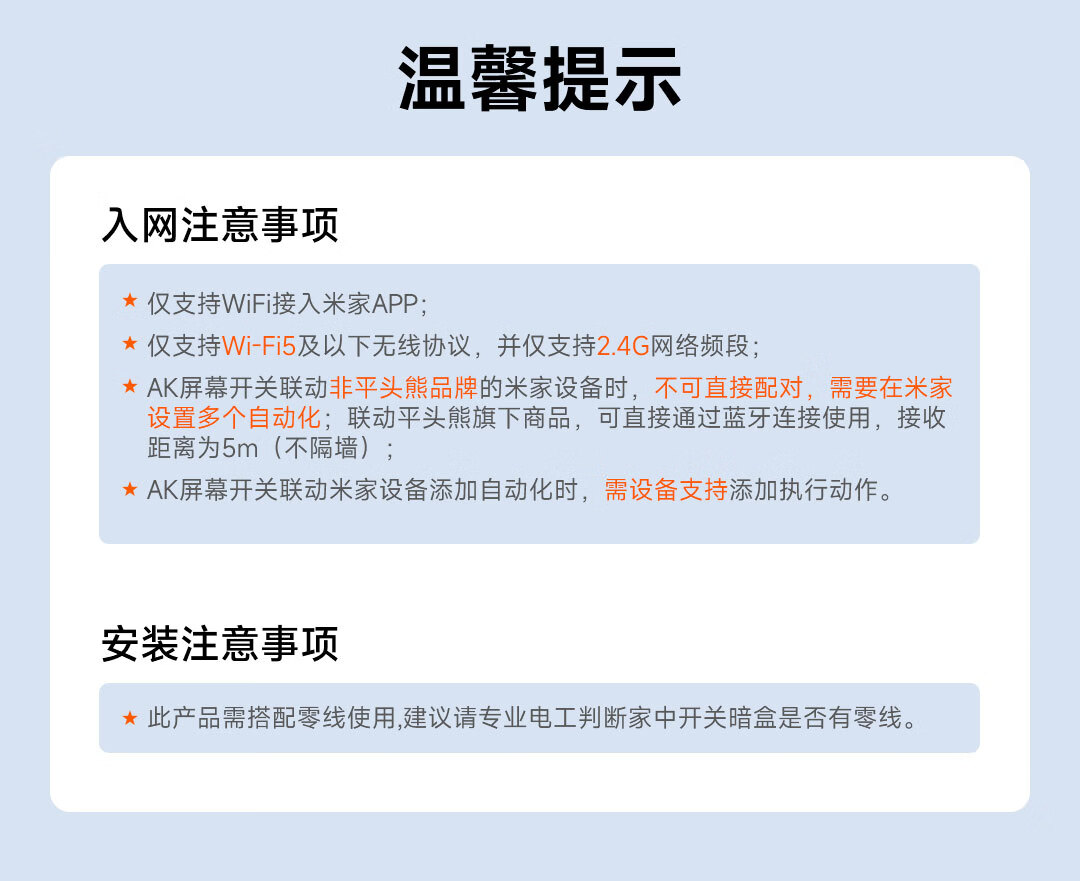 温馨提示

入网注意事项

★ 仅支持WiFi接入米家APP；

★ 仅支持Wi-Fi5及以下无线协议，并仅支持2.4G网络频段；

★ AK屏幕开关联动非平头熊品牌的米家设备时，不可直接配对，需要在米家设置多个自动化；联动平头熊旗下商品，可直接通过蓝牙连接使用，接收距离为5m（不隔墙）；

★ AK屏幕开关联动米家设备添加自动化时，需设备支持添加执行动作。

安装注意事项

★ 此产品需搭配零线使用,建议请专业电工判断家中开关暗盒是否有零线。